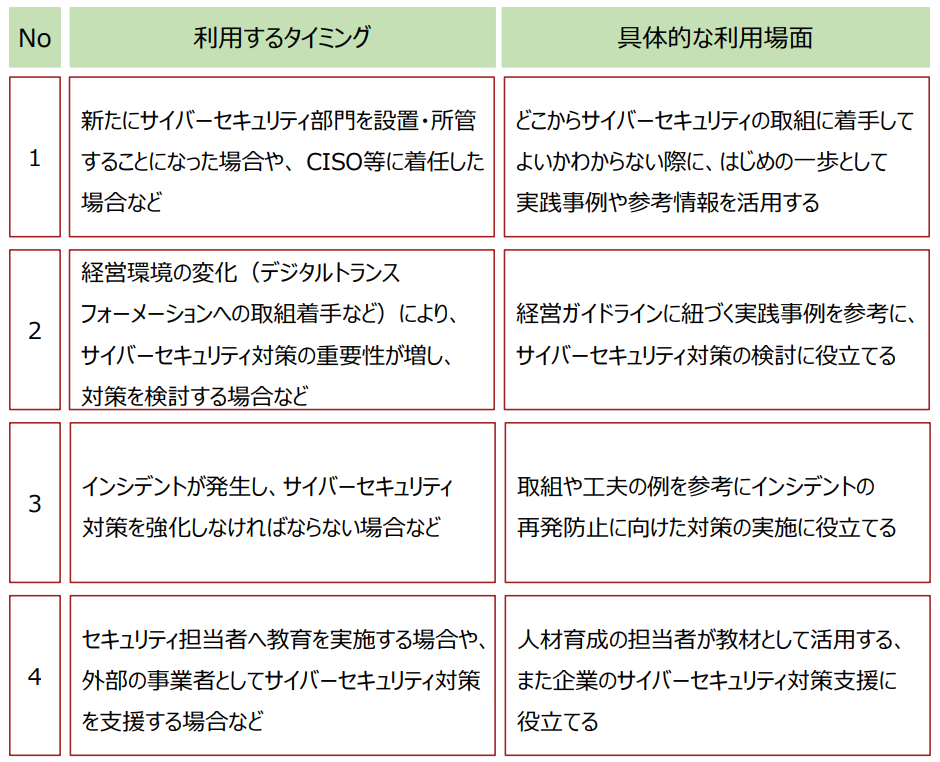 | No | 利用するタイミング | 具体的な利用場面 |
|---|---|---|
| 1 | 新たにサイバーセキュリティ部門を設置・所管することになった場合や、CISO等に着任した場合など | どこからサイバーセキュリティの取組に着手してよいかわからない際に、はじめの一歩として実践事例や参考情報を活用する |
| 2 | 経営環境の変化（デジタルトランスフォーメーションへの取組着手など）により、サイバーセキュリティ対策の重要性が増し、対策を検討する場合など | 経営ガイドラインに紐づく実践事例を参考に、サイバーセキュリティ対策の検討に役立てる |
| 3 | インシデントが発生し、サイバーセキュリティ対策を強化しなければならない場合など | 取組や工夫の例を参考にインシデントの再発防止に向けた対策の実施に役立てる |
| 4 | セキュリティ担当者へ教育を実施する場合や、外部の事業者としてサイバーセキュリティ対策を支援する場合など | 人材育成の担当者が教材として活用する、また企業のサイバーセキュリティ対策支援に役立てる |